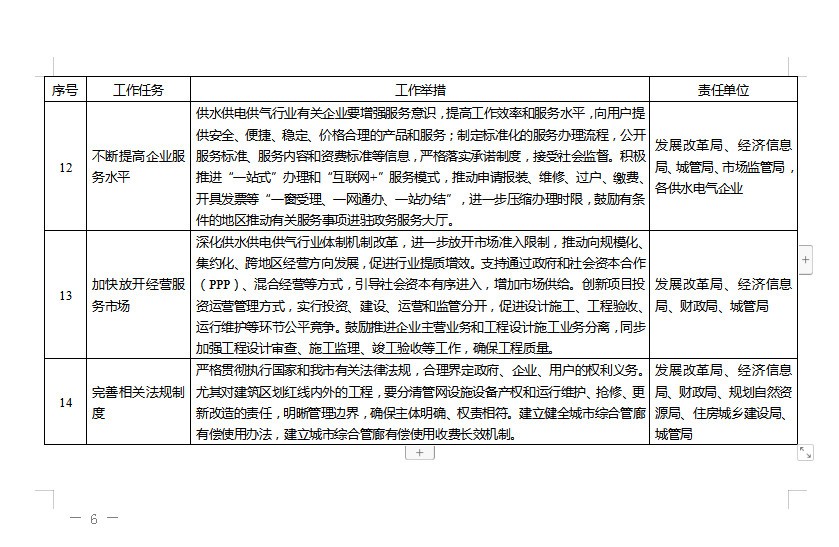 | 序号 | 工作任务 | 工作举措 | 责任单位 |
|---|---|---|---|
| 12 | 不断提高企业服务水平 | 供水供电供气行业有关企业要增强服务意识，提高工作效率和服务水平，向用户提供安全、便捷、稳定、价格合理的产品和服务；制定标准化的服务办理流程，公开服务标准、服务内容和资费标准等信息，严格落实承诺制度，接受社会监督。积极推进“一站式”办理和“互联网+”服务模式，推动申请报装、维修、过户、缴费、开具发票等“一窗受理、一网通办、一站办结”，进一步压缩办理时限，鼓励有条件的地区推动有关服务事项进驻政务服务大厅。 | 发展改革局、经济信息局、城管局、市场监管局，各供水电气企业 |
| 13 | 加快放开经营服务市场 | 深化供水供电供气行业体制机制改革，进一步放开市场准入限制，推动向规模化、集约化、跨地区经营方向发展，促进行业提质增效。支持通过政府和社会资本合作（PPP）、混合经营等方式，引导社会资本有序进入，增加市场供给。创新项目投资运营管理方式，实行投资、建设、运营和监管分开，促进设计施工、工程验收、运行维护等环节公平竞争。鼓励推进企业主营业务和工程设计施工业务分离，同步加强工程设计审查、施工监理、竣工验收等工作，确保工程质量。 | 发展改革局、经济信息局、财政局、城管局 |
| 14 | 完善相关法规制度 | 严格贯彻执行国家和我市有关法律法规，合理界定政府、企业、用户的权利义务。尤其对建筑区划红线内外的工程，要分清管网设施设备产权和运行维护、抢修、更新改造的责任，明晰管理边界，确保主体明确、权责相符。建立健全城市综合管廊有偿使用办法，建立城市综合管廊有偿使用收费长效机制。 | 发展改革局、经济信息局、财政局、规划自然资源局、住房城乡建设局、城管局 |

— 6 —